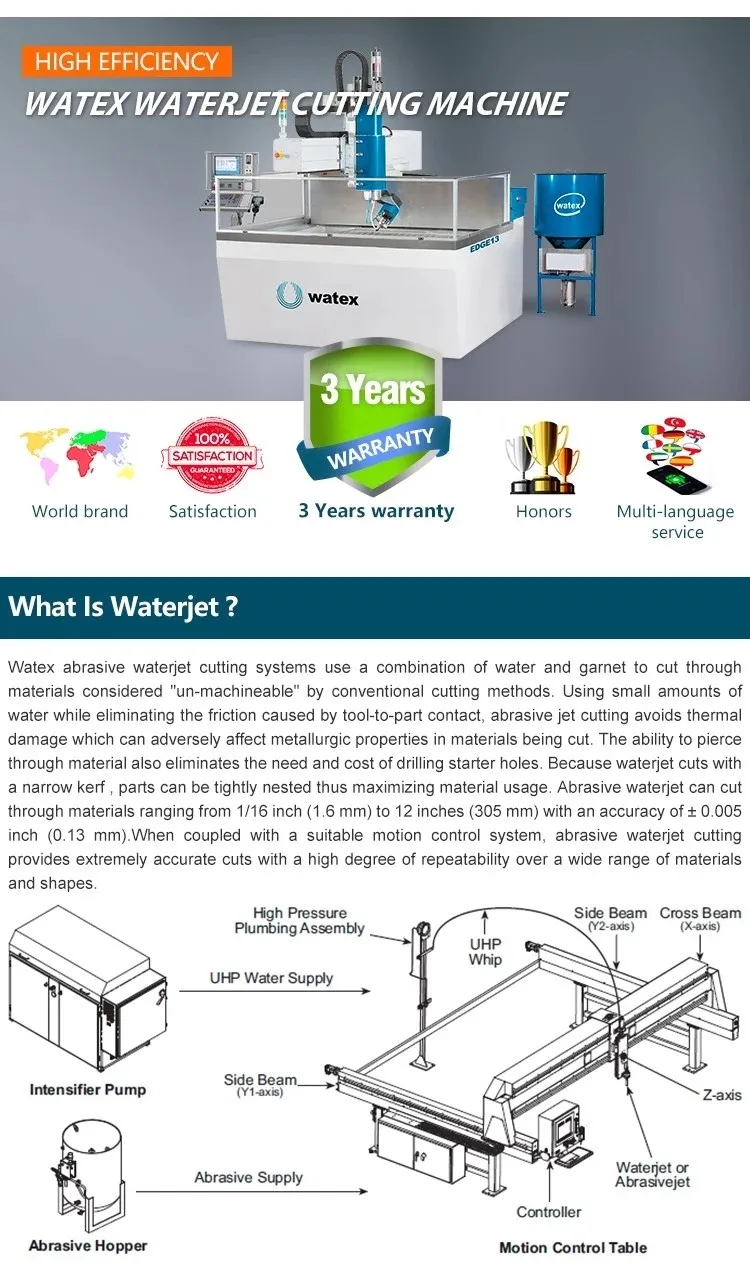 HIGH EFFICIENCY

WATEX WATERJET CUTTING MACHINE

watex

EDGE13

watex

3 Years

WARRANTY

100% SATISFACTION GUARANTEED

World brand

Satisfaction

3 Years warranty

Honors

Multi-language service

What Is Waterjet ?

Watex abrasive waterjet cutting systems use a combination of water and garnet to cut through materials considered "un-machineable" by conventional cutting methods. Using small amounts of water while eliminating the friction caused by tool-to-part contact, abrasive jet cutting avoids thermal damage which can adversely affect metallurgic properties in materials being cut. The ability to pierce through material also eliminates the need and cost of drilling starter holes. Because waterjet cuts with a narrow kerf , parts can be tightly nested thus maximizing material usage. Abrasive waterjet can cut through materials ranging from 1/16 inch (1.6 mm) to 12 inches (305 mm) with an accuracy of ± 0.005 inch (0.13 mm).When coupled with a suitable motion control system, abrasive waterjet cutting provides extremely accurate cuts with a high degree of repeatability over a wide range of materials and shapes.

High Pressure Plumbing Assembly

UHP Whip

Side Beam (Y2-axis)

Cross Beam (X-axis)

UHP Water Supply

Intensifier Pump

Side Beam (Y1-axis)

Z-axis

Abrasive Supply

Waterjet or Abrasivejet

Controller

Abrasive Hopper

Motion Control Table